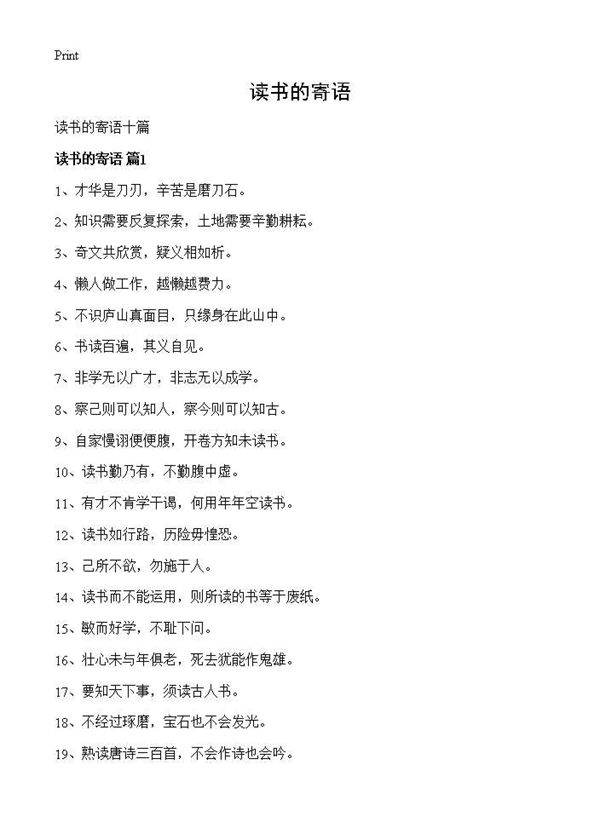 Print

读书的寄语

读书的寄语十篇

读书的寄语 篇1

1、才华是刀刃，辛苦是磨刀石。

2、知识需要反复探索，土地需要辛勤耕耘。

3、奇文共欣赏，疑义相如析。

4、懒人做工作，越懒越费力。

5、不识庐山真面目，只缘身在此山中。

6、书读百遍，其义自见。

7、非学无以广才，非志无以成学。

8、察己则可以知人，察今则可以知古。

9、自家慢诩便便腹，开卷方知未读书。

10、读书勤乃有，不勤腹中虚。

11、有才不肯学干谒，何用年年空读书。

12、读书如行路，历险毋惶恐。

13、己所不欲，勿施于人。

14、读书而不能运用，则所读的书等于废纸。

15、敏而好学，不耻下问。

16、壮心未与年俱老，死去犹能作鬼雄。

17、要知天下事，须读古人书。

18、不经过琢磨，宝石也不会发光。

19、熟读唐诗三百首，不会作诗也会吟。